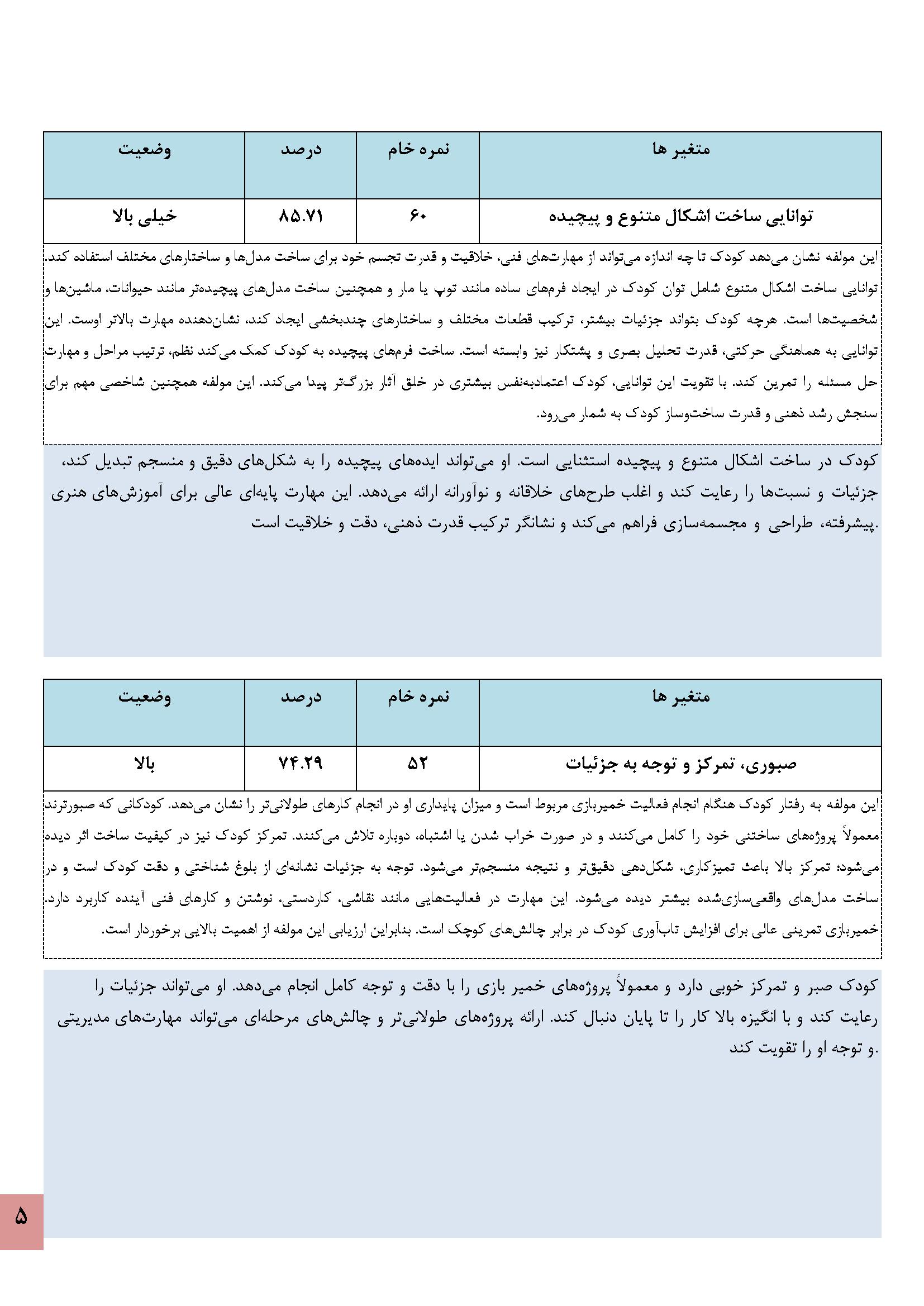 | متغیر ها | نمره خام | درصد | وضعیت |
|---|---|---|---|
| توانایی ساخت اشکال متنوع و پیچیده | ۶۰ | ۸۵.۷۱ | خیلی بالا |

این مولفه نشان می‌دهد کودک تا چه اندازه می‌تواند از مهارت‌های فنی، خلاقیت و قدرت تجسم خود برای ساخت مدل‌ها و ساختارهای مختلف استفاده کند. توانایی ساخت اشکال متنوع شامل توان کودک در ایجاد فرم‌های ساده مانند توپ یا مار و همچنین ساخت مدل‌های پیچیده‌تر مانند حیوانات، ماشین‌ها و شخصیت‌ها است. هرچه کودک بتواند جزئیات بیشتر، ترکیب قطعات مختلف و ساختارهای چندبخشی ایجاد کند، نشان‌دهنده مهارت بالاتر اوست. این توانایی به هماهنگی حرکتی، قدرت تحلیل بصری و پشتکار نیز وابسته است. ساخت فرم‌های پیچیده به کودک کمک می‌کند نظم، ترتیب مراحل و مهارت حل مسئله را تمرین کند. با تقویت این توانایی، کودک اعتمادبه‌نفس بیشتری در خلق آثار بزرگ‌تر پیدا می‌کند. این مولفه همچنین شاخصی مهم برای سنجش رشد ذهنی و قدرت ساخت‌وساز کودک به شمار می‌رود.

کودک در ساخت اشکال متنوع و پیچیده استثنایی است. او می‌تواند ایده‌های پیچیده را به شکل‌های دقیق و منسجم تبدیل کند، جزئیات و نسبت‌ها را رعایت کند و اغلب طرح‌های خلاقانه و نوآورانه ارائه می‌دهد. این مهارت پایه‌ای عالی برای آموزش‌های هنری پیشرفته، طراحی و مجسمه‌سازی فراهم می‌کند و نشانگر ترکیب قدرت ذهنی، دقت و خلاقیت است.

| متغیر ها | نمره خام | درصد | وضعیت |
|---|---|---|---|
| صبوری، تمرکز و توجه به جزئیات | ۵۲ | ۷۴.۲۹ | بالا |

این مولفه به رفتار کودک هنگام انجام فعالیت خمیربازی مربوط است و میزان پایداری او در انجام کارهای طولانی‌تر را نشان می‌دهد. کودکانی که صبورترند معمولاً پروژه‌های ساختنی خود را کامل می‌کنند و در صورت خراب شدن یا اشتباه، دوباره تلاش می‌کنند. تمرکز کودک نیز در کیفیت ساخت اثر دیده می‌شود؛ تمرکز بالا باعث تمیزکاری، شکل‌دهی دقیق‌تر و نتیجه منسجم‌تر می‌شود. توجه به جزئیات نشانه‌ای از بلوغ شناختی و دقت کودک است و در ساخت مدل‌های واقعی‌سازی‌شده بیشتر دیده می‌شود. این مهارت در فعالیت‌هایی مانند نقاشی، کاردستی، نوشتن و کارهای فنی آینده کاربرد دارد. خمیربازی تمرینی عالی برای افزایش تاب‌آوری کودک در برابر چالش‌های کوچک است. بنابراین ارزیابی این مولفه از اهمیت بالایی برخوردار است.

کودک صبر و تمرکز خوبی دارد و معمولاً پروژه‌های خمیر بازی را با دقت و توجه کامل انجام می‌دهد. او می‌تواند جزئیات را رعایت کند و با انگیزه بالا کار را تا پایان دنبال کند. ارائه پروژه‌های طولانی‌تر و چالش‌های مرحله‌ای می‌تواند مهارت‌های مدیریتی و توجه او را تقویت کند.

۵